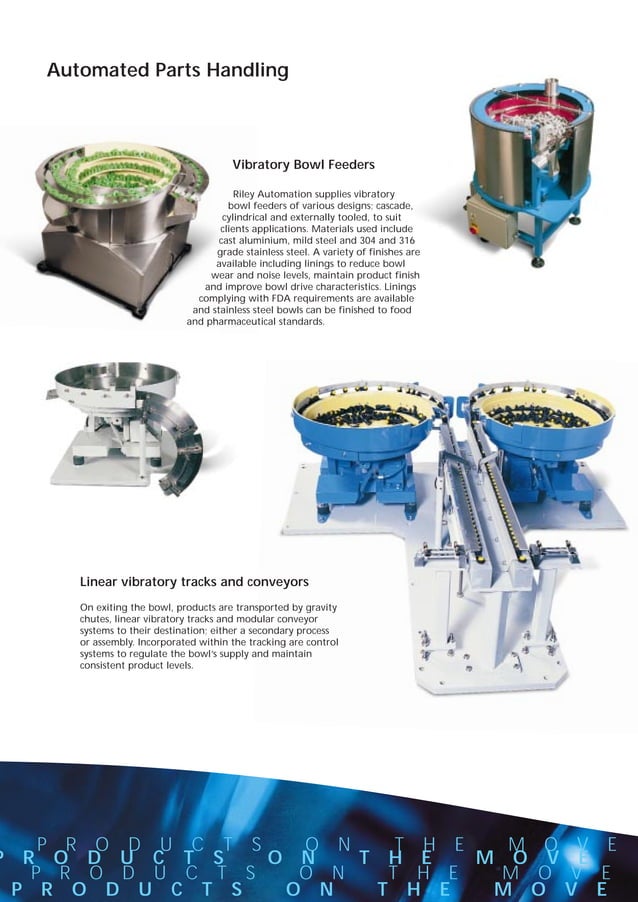 Automated Parts Handling

Vibratory Bowl Feeders

Riley Automation supplies vibratory bowl feeders of various designs: cascade, cylindrical and externally tooled, to suit clients applications. Materials used include cast aluminium, mild steel and 304 and 316 grade stainless steel. A variety of finishes are available including linings to reduce bowl wear and noise levels, maintain product finish and improve bowl drive characteristics. Linings complying with FDA requirements are available and stainless steel bowls can be finished to food and pharmaceutical standards.

Linear vibratory tracks and conveyors

On exiting the bowl, products are transported by gravity chutes, linear vibratory tracks and modular conveyor systems to their destination: either a secondary process or assembly. Incorporated within the tracking are control systems to regulate the bowl's supply and maintain consistent product levels.

PRODUCTS ON THE MOVE
PRODUCTS ON THE MOVE
PRODUCTS ON THE MOVE
PRODUCTS ON THE MOVE